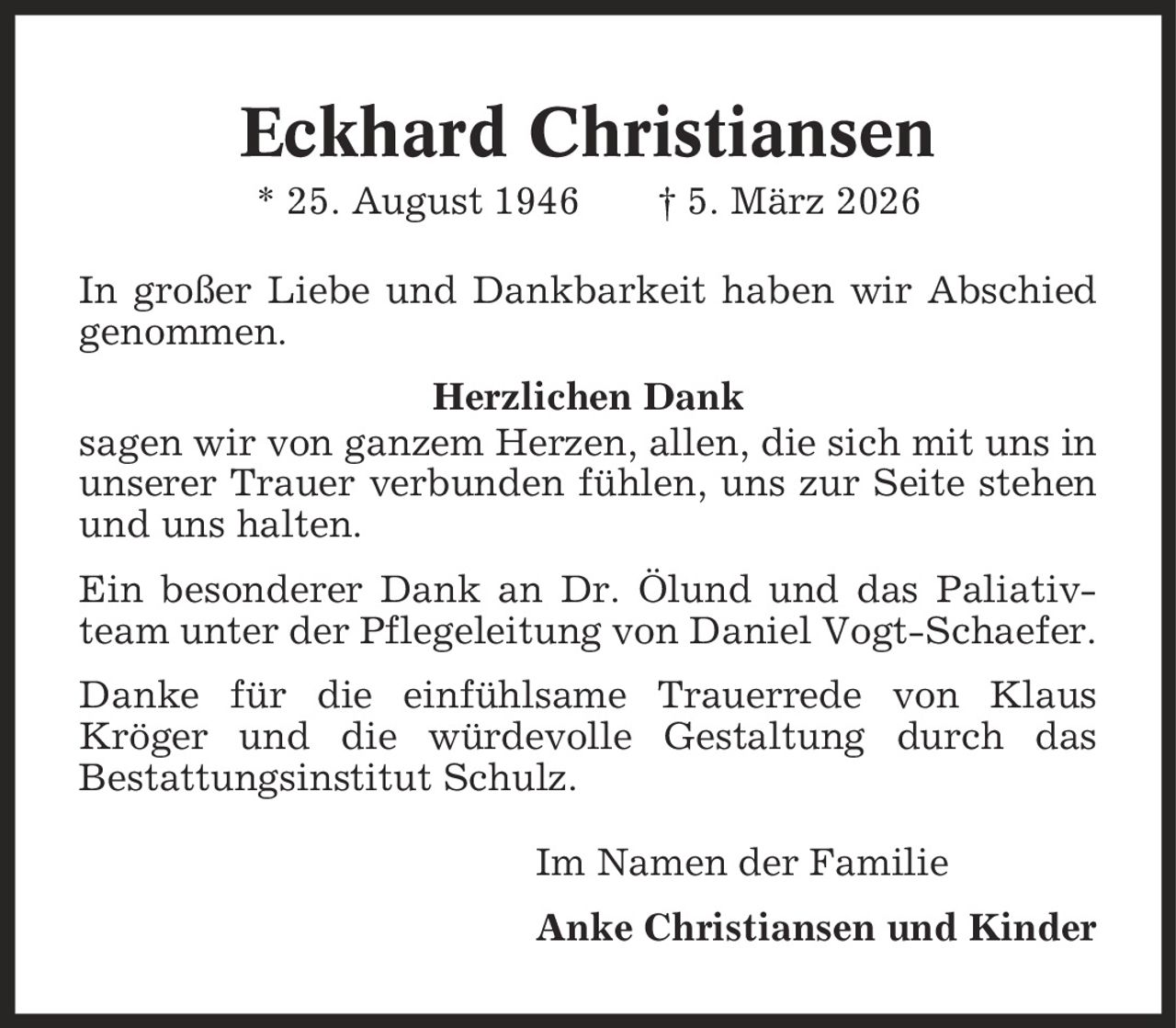 Eckhard Christiansen

* 25. August 1946 † 5. März 2026

In großer Liebe und Dankbarkeit haben wir Abschied genommen.

Herzlichen Dank

sagen wir von ganzem Herzen, allen, die sich mit uns in unserer Trauer verbunden fühlen, uns zur Seite stehen und uns halten.

Ein besonderer Dank an Dr. Ölund und das Paliativteam unter der Pflegeleitung von Daniel Vogt-Schaefer.

Danke für die einfühlsame Trauerrede von Klaus Kröger und die würdevolle Gestaltung durch das Bestattungsinstitut Schulz.

Im Namen der Familie

Anke Christiansen und Kinder